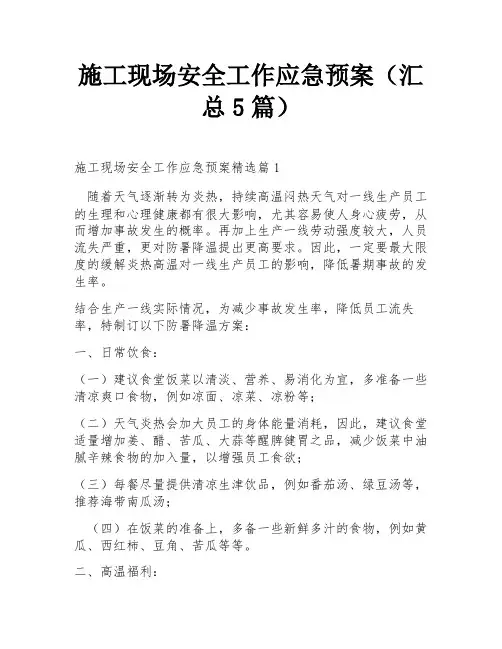 施工现场安全工作应急预案（汇总5篇）

施工现场安全工作应急预案精选篇1

随着天气逐渐转为炎热，持续高温闷热天气对一线生产员工的生理和心理健康都有很大影响，尤其容易使人身心疲劳，从而增加事故发生的概率。再加上生产一线劳动强度较大，人员流失严重，更对防暑降温提出更高要求。因此，一定要最大限度的缓解炎热高温对一线生产员工的影响，降低暑期事故的发生率。

结合生产一线实际情况，为减少事故发生率，降低员工流失率，特制订以下防暑降温方案：

一、日常饮食：

（一）建议食堂饭菜以清淡、营养、易消化为宜，多准备一些清凉爽口食物，例如凉面、凉菜、凉粉等；

（二）天气炎热会加大员工的身体能量消耗，因此，建议食堂适量增加姜、醋、苦瓜、大蒜等醒脾健胃之品，减少饭菜中油腻辛辣食物的加入量，以增强员工食欲；

（三）每餐尽量提供清凉生津饮品，例如番茄汤、绿豆汤等，推荐海带南瓜汤；

（四）在饭菜的准备上，多备一些新鲜多汁的食物，例如黄瓜、西红柿、豆角、苦瓜等等。

二、高温福利：